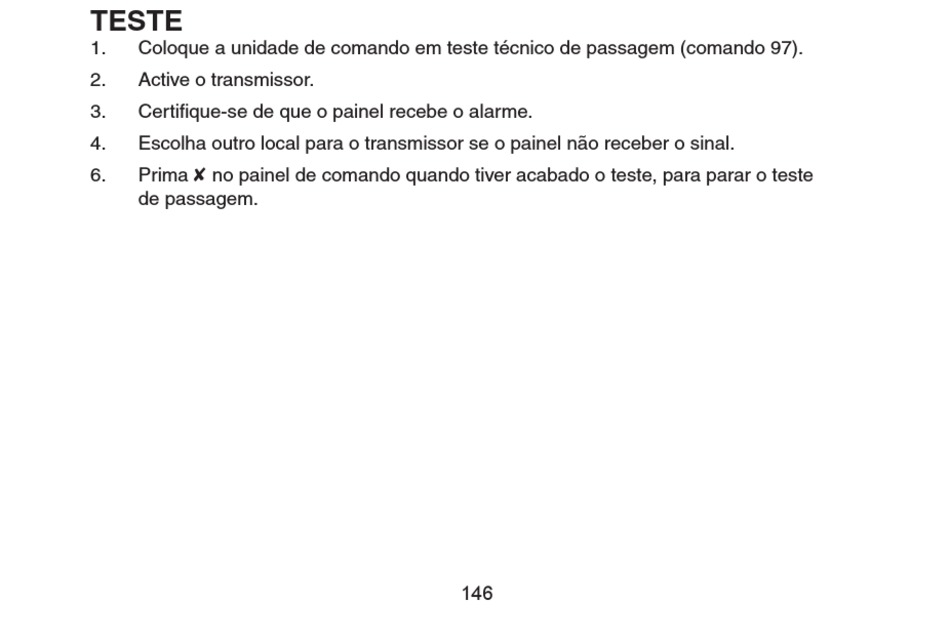 TESTE

1. Coloque a unidade de comando em teste técnico de passagem (comando 97).

2. Active o transmissor.

3. Certifique-se de que o painel recebe o alarme.

4. Escolha outro local para o transmissor se o painel não receber o sinal.

6. Prima ✘ no painel de comando quando tiver acabado o teste, para parar o teste de passagem.

146